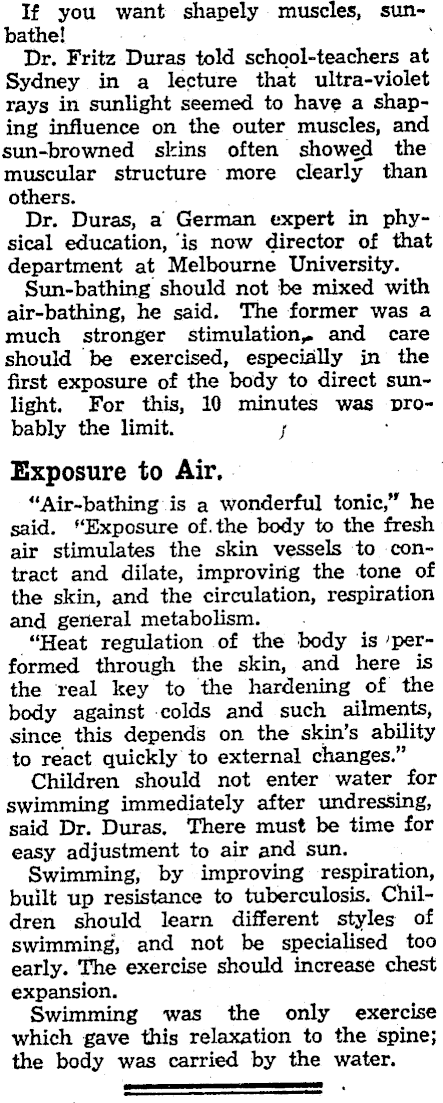 If you want shapely muscles, sunbathe!

Dr. Fritz Duras told school-teachers at Sydney in a lecture that ultra-violet rays in sunlight seemed to have a shaping influence on the outer muscles, and sun-browned skins often showed the muscular structure more clearly than others.

Dr. Duras, a German expert in physical education, is now director of that department at Melbourne University.

Sun-bathing should not be mixed with air-bathing, he said. The former was a much stronger stimulation, and care should be exercised, especially in the first exposure of the body to direct sunlight. For this, 10 minutes was probably the limit.

Exposure to Air.

"Air-bathing is a wonderful tonic," he said. "Exposure of the body to the fresh air stimulates the skin vessels to contract and dilate, improving the tone of the skin, and the circulation, respiration and general metabolism.

"Heat regulation of the body is performed through the skin, and here is the real key to the hardening of the body against colds and such ailments, since this depends on the skin's ability to react quickly to external changes."

Children should not enter water for swimming immediately after undressing, said Dr. Duras. There must be time for easy adjustment to air and sun.

Swimming, by improving respiration, built up resistance to tuberculosis. Children should learn different styles of swimming, and not be specialised too early. The exercise should increase chest expansion.

Swimming was the only exercise which gave this relaxation to the spine; the body was carried by the water.